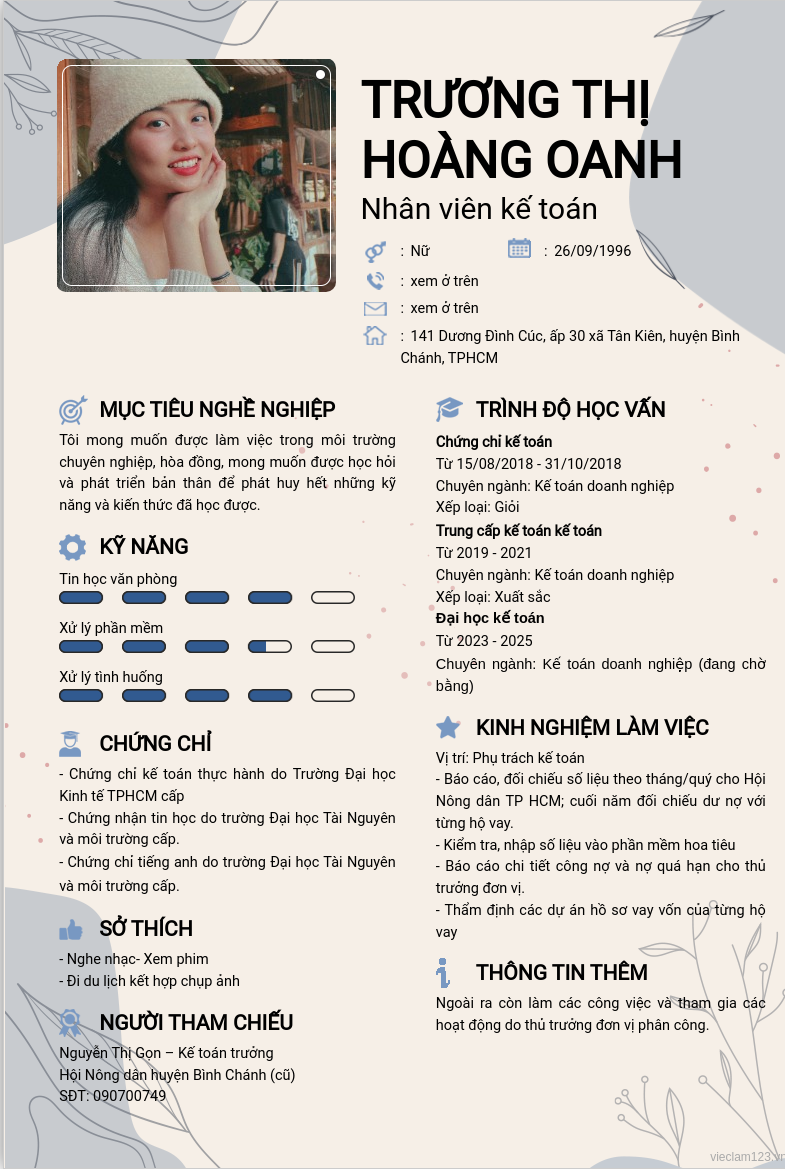 TRƯƠNG THỊ HOÀNG OANH

Nhân viên kế toán

: Nữ

: 26/09/1996

: xem ở trên

: xem ở trên

: 141 Dương Đình Cúc, ấp 30 xã Tân Kiên, huyện Bình Chánh, TPHCM

MỤC TIÊU NGHỀ NGHIỆP

Tôi mong muốn được làm việc trong môi trường chuyên nghiệp, hòa đồng, mong muốn được học hỏi và phát triển bản thân để phát huy hết những kỹ năng và kiến thức đã học được.

KỸ NĂNG

Tin học văn phòng

Xử lý phần mềm

Xử lý tình huống

CHỨNG CHỈ

- Chứng chỉ kế toán thực hành do Trường Đại học Kinh tế TPHCM cấp
- Chứng nhận tin học do trường Đại học Tài Nguyên và môi trường cấp.
- Chứng chỉ tiếng anh do trường Đại học Tài Nguyên và môi trường cấp.

SỞ THÍCH

- Nghe nhạc- Xem phim
- Đi du lịch kết hợp chụp ảnh

NGƯỜI THAM CHIẾU

Nguyễn Thị Gọn – Kế toán trưởng
Hội Nông dân huyện Bình Chánh (cũ)
SĐT: 090700749

TRÌNH ĐỘ HỌC VẤN

Chứng chỉ kế toán
Từ 15/08/2018 - 31/10/2018
Chuyên ngành: Kế toán doanh nghiệp
Xếp loại: Giỏi
Trung cấp kế toán kế toán
Từ 2019 - 2021
Chuyên ngành: Kế toán doanh nghiệp
Xếp loại: Xuất sắc
Đại học kế toán
Từ 2023 - 2025
Chuyên ngành: Kế toán doanh nghiệp (đang chờ bằng)

KINH NGHIỆM LÀM VIỆC

Vị trí: Phụ trách kế toán
- Báo cáo, đối chiếu số liệu theo tháng/quý cho Hội Nông dân TP HCM; cuối năm đối chiếu dư nợ với từng hộ vay.
- Kiểm tra, nhập số liệu vào phần mềm hoa tiêu
- Báo cáo chi tiết công nợ và nợ quá hạn cho thủ trưởng đơn vị.
- Thẩm định các dự án hồ sơ vay vốn của từng hộ vay

THÔNG TIN THÊM

Ngoài ra còn làm các công việc và tham gia các hoạt động do thủ trưởng đơn vị phân công.

vieclam123.vn